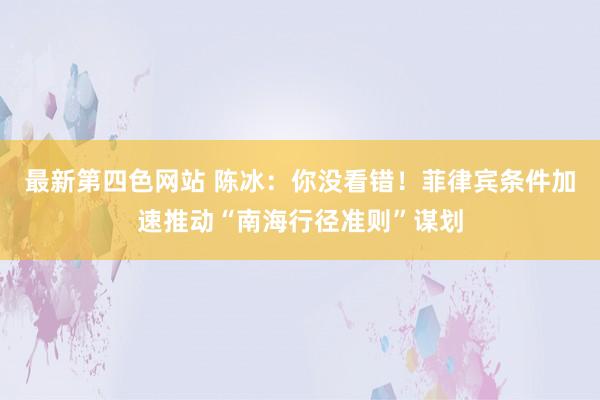 最新第四色网站 陈冰：你没看错！菲律宾条件加速推动“南海行径准则”谋划